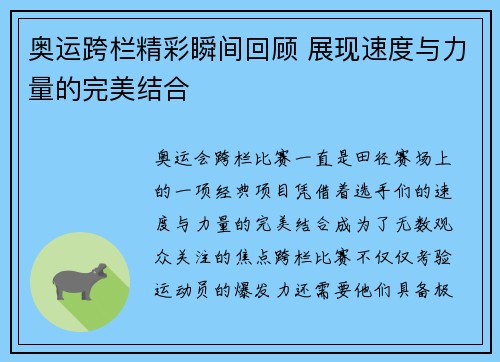 奥运跨栏精彩瞬间回顾 展现速度与力量的完美结合

奥运会跨栏比赛一直是田径赛场上的一项经典项目凭借着选手们的速度与力量的完美结合成为了无数观众关注的焦点跨栏比赛不仅仅考验运动员的爆发力还需要他们具备极